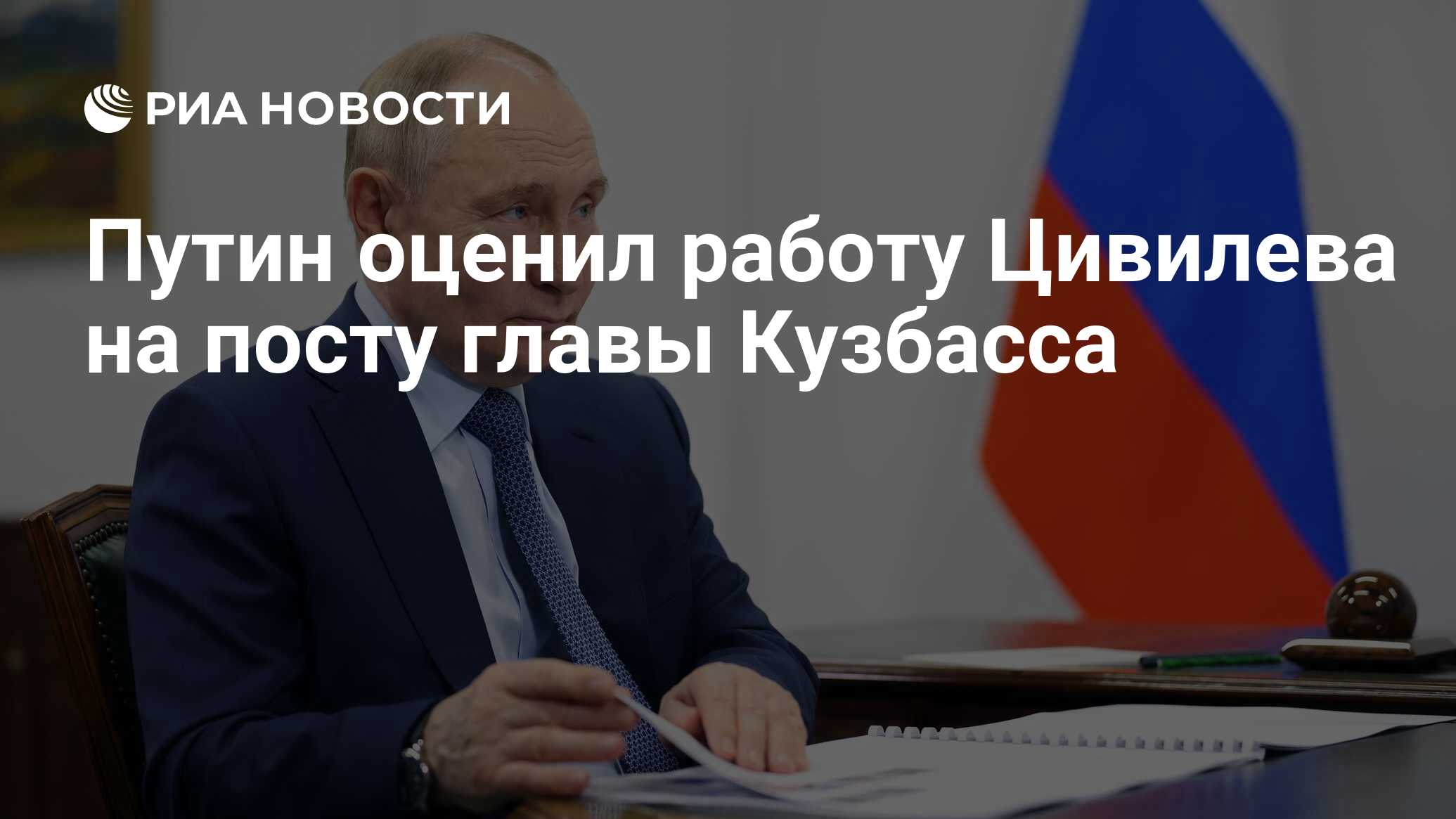 РИА НОВОСТИ

Путин оценил работу Цивилева на посту главы Кузбасса